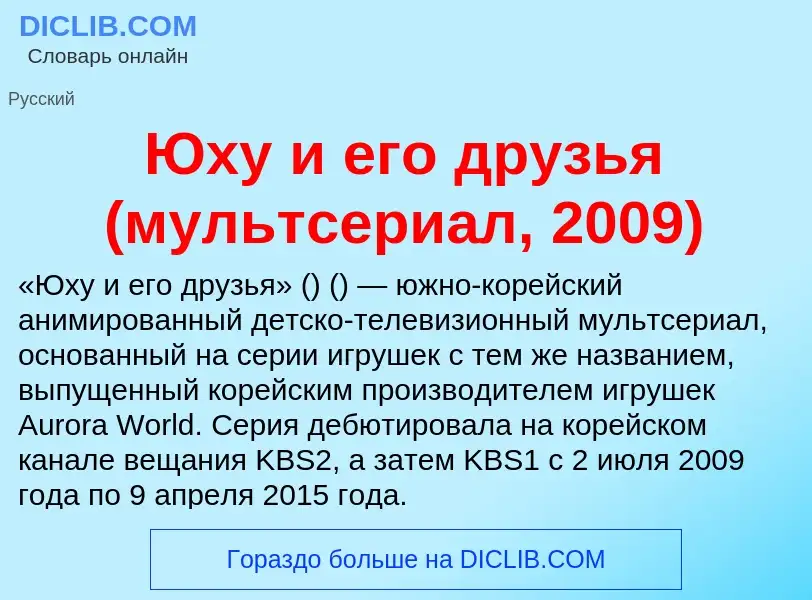 DICLIB.COM
Словарь онлайн

Русский

Юху и его друзья (мультсериал, 2009)

«Юху и его друзья» () () — южно-корейский анимированный детско-телевизионный мультсериал, основанный на серии игрушек с тем же названием, выпущенный корейским производителем игрушек Aurora World. Серия дебютировала на корейском канале вещания KBS2, а затем KBS1 с 2 июля 2009 года по 9 апреля 2015 года.

Гораздо больше на DICLIB.COM